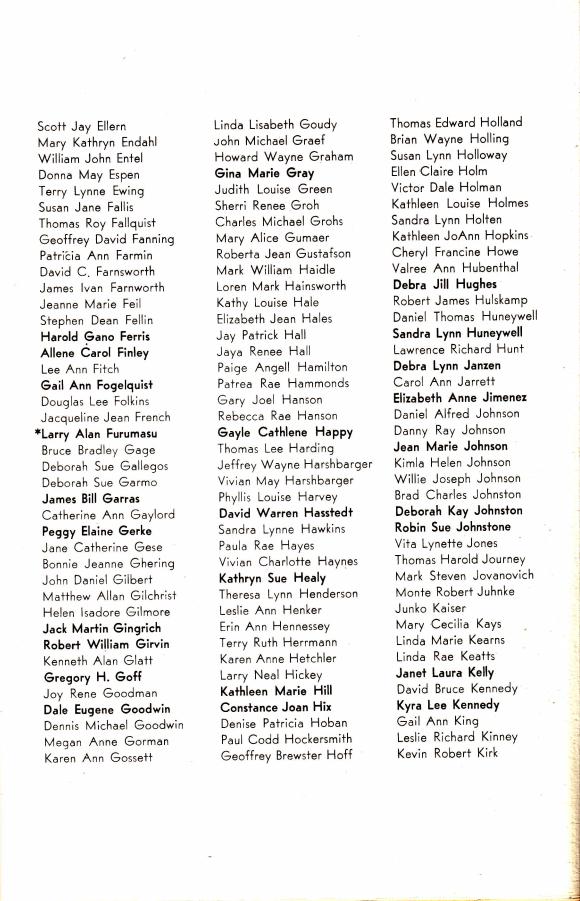 Scott Jay Ellern
Mary Kathryn Endahl
William John Entel
Donna May Espen
Terry Lynne Ewing
Susan Jane Fallis
Thomas Roy Fallquist
Geoffrey David Fanning
Patricia Ann Farmin
David C. Farnsworth
James Ivan Farnworth
Jeanne Marie Feil
Stephen Dean Fellin
Harold Gano Ferris
Allene Carol Finley
Lee Ann Fitch
Gail Ann Fogelquist
Douglas Lee Folkins
Jacqueline Jean French
*Larry Alan Furumasu
Bruce Bradley Gage
Deborah Sue Gallegos
Deborah Sue Garmo
James Bill Garras
Catherine Ann Gaylord
Peggy Elaine Gerke
Jane Catherine Gese
Bonnie Jeanne Ghering
John Daniel Gilbert
Matthew Allan Gilchrist
Helen Isadore Gilmore
Jack Martin Gingrich
Robert William Girvin
Kenneth Alan Glatt
Gregory H. Goff
Joy Rene Goodman
Dale Eugene Goodwin
Dennis Michael Goodwin
Megan Anne Gorman
Karen Ann Gossett

Linda Lisabeth Goudy
John Michael Graef
Howard Wayne Graham
Gina Marie Gray
Judith Louise Green
Sherri Renee Groh
Charles Michael Grohs
Mary Alice Gumaer
Roberta Jean Gustafson
Mark William Haidle
Loren Mark Hainsworth
Kathy Louise Hale
Elizabeth Jean Hales
Jay Patrick Hall
Jaya Renee Hall
Paige Angell Hamilton
Patrea Rae Hammonds
Gary Joel Hanson
Rebecca Rae Hanson
Gayle Cathlene Happy
Thomas Lee Harding
Jeffrey Wayne Harshbarger
Vivian May Harshbarger
Phyllis Louise Harvey
David Warren Hasstedt
Sandra Lynne Hawkins
Paula Rae Hayes
Vivian Charlotte Haynes
Kathryn Sue Healy
Theresa Lynn Henderson
Leslie Ann Henker
Erin Ann Hennessey
Terry Ruth Herrmann
Karen Anne Hetchler
Larry Neal Hickey
Kathleen Marie Hill
Constance Joan Hix
Denise Patricia Hoban
Paul Codd Hockersmith
Geoffrey Brewster Hoff

Thomas Edward Holland
Brian Wayne Holling
Susan Lynn Holloway
Ellen Claire Holm
Victor Dale Holman
Kathleen Louise Holmes
Sandra Lynn Holten
Kathleen JoAnn Hopkins
Cheryl Francine Howe
Valree Ann Hubenthal
Debra Jill Hughes
Robert James Hulskamp
Daniel Thomas Huneywell
Sandra Lynn Huneywell
Lawrence Richard Hunt
Debra Lynn Janzen
Carol Ann Jarrett
Elizabeth Anne Jimenez
Daniel Alfred Johnson
Danny Ray Johnson
Jean Marie Johnson
Kimla Helen Johnson
Willie Joseph Johnson
Brad Charles Johnston
Deborah Kay Johnston
Robin Sue Johnstone
Vita Lynette Jones
Thomas Harold Journey
Mark Steven Jovanovich
Monte Robert Juhnke
Junko Kaiser
Mary Cecilia Kays
Linda Marie Kearns
Linda Rae Keatts
Janet Laura Kelly
David Bruce Kennedy
Kyra Lee Kennedy
Gail Ann King
Leslie Richard Kinney
Kevin Robert Kirk